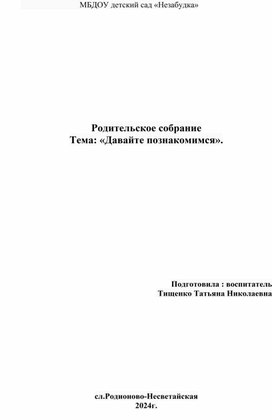 МБДОУ детский сад «Незабудка»

Родительское собрание
Тема: «Давайте познакомимся».

Подготовила : воспитатель
Тищенко Татьяна Николаевна

сл.Родионово-Несветайская
2024г.